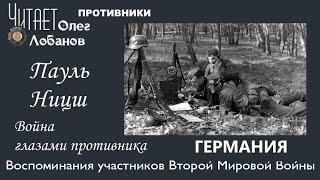 ЧИТАЕТ Олег Лобанов

ПРОТИВНИКИ

Пауль Ницш

Война глазами противника

ГЕРМАНИЯ

Воспоминания участников Второй Мировой Войны